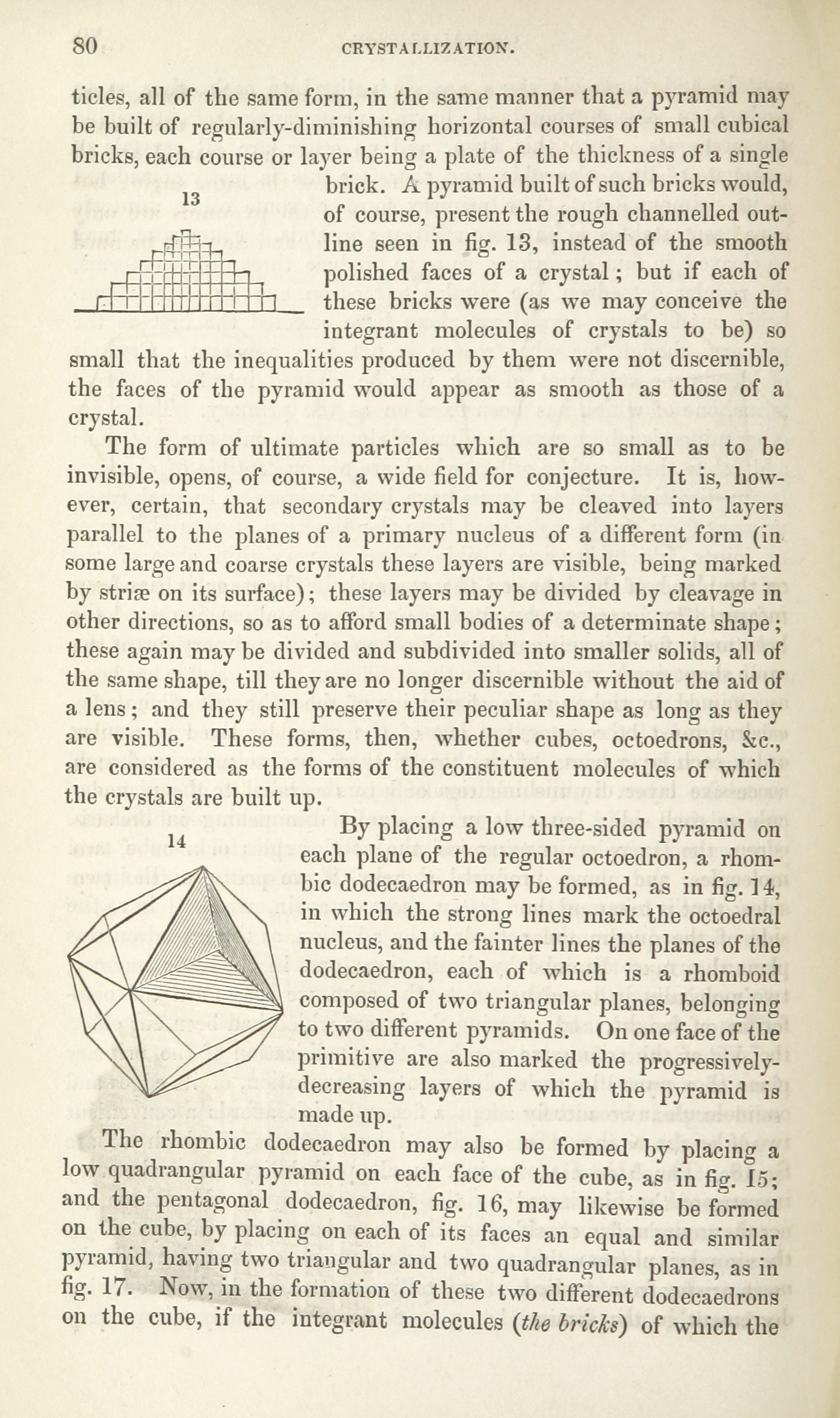 80 CRYSTALLIZATION.

ticles, all of the same form, in the same manner that a pyramid may be built of regularly-diminishing horizontal courses of small cubical bricks, each course or layer being a plate of the thickness of a single brick. A pyramid built of such bricks would, of course, present the rough channelled outline seen in fig. 13, instead of the smooth polished faces of a crystal; but if each of these bricks were (as we may conceive the integrant molecules of crystals to be) so small that the inequalities produced by them were not discernible, the faces of the pyramid would appear as smooth as those of a crystal.

13

The form of ultimate particles which are so small as to be invisible, opens, of course, a wide field for conjecture. It is, however, certain, that secondary crystals may be cleaved into layers parallel to the planes of a primary nucleus of a different form (in some large and coarse crystals these layers are visible, being marked by striæ on its surface); these layers may be divided by cleavage in other directions, so as to afford small bodies of a determinate shape; these again may be divided and subdivided into smaller solids, all of the same shape, till they are no longer discernible without the aid of a lens; and they still preserve their peculiar shape as long as they are visible. These forms, then, whether cubes, octoedrons, &c., are considered as the forms of the constituent molecules of which the crystals are built up.

14

By placing a low three-sided pyramid on each plane of the regular octoedron, a rhombic dodecaedron may be formed, as in fig. 14, in which the strong lines mark the octoedral nucleus, and the fainter lines the planes of the dodecaedron, each of which is a rhomboid composed of two triangular planes, belonging to two different pyramids. On one face of the primitive are also marked the progressively-decreasing layers of which the pyramid is made up.

The rhombic dodecaedron may also be formed by placing a low quadrangular pyramid on each face of the cube, as in fig. 15; and the pentagonal dodecaedron, fig. 16, may likewise be formed on the cube, by placing on each of its faces an equal and similar pyramid, having two triangular and two quadrangular planes, as in fig. 17. Now, in the formation of these two different dodecaedrons on the cube, if the integrant molecules (the bricks) of which the